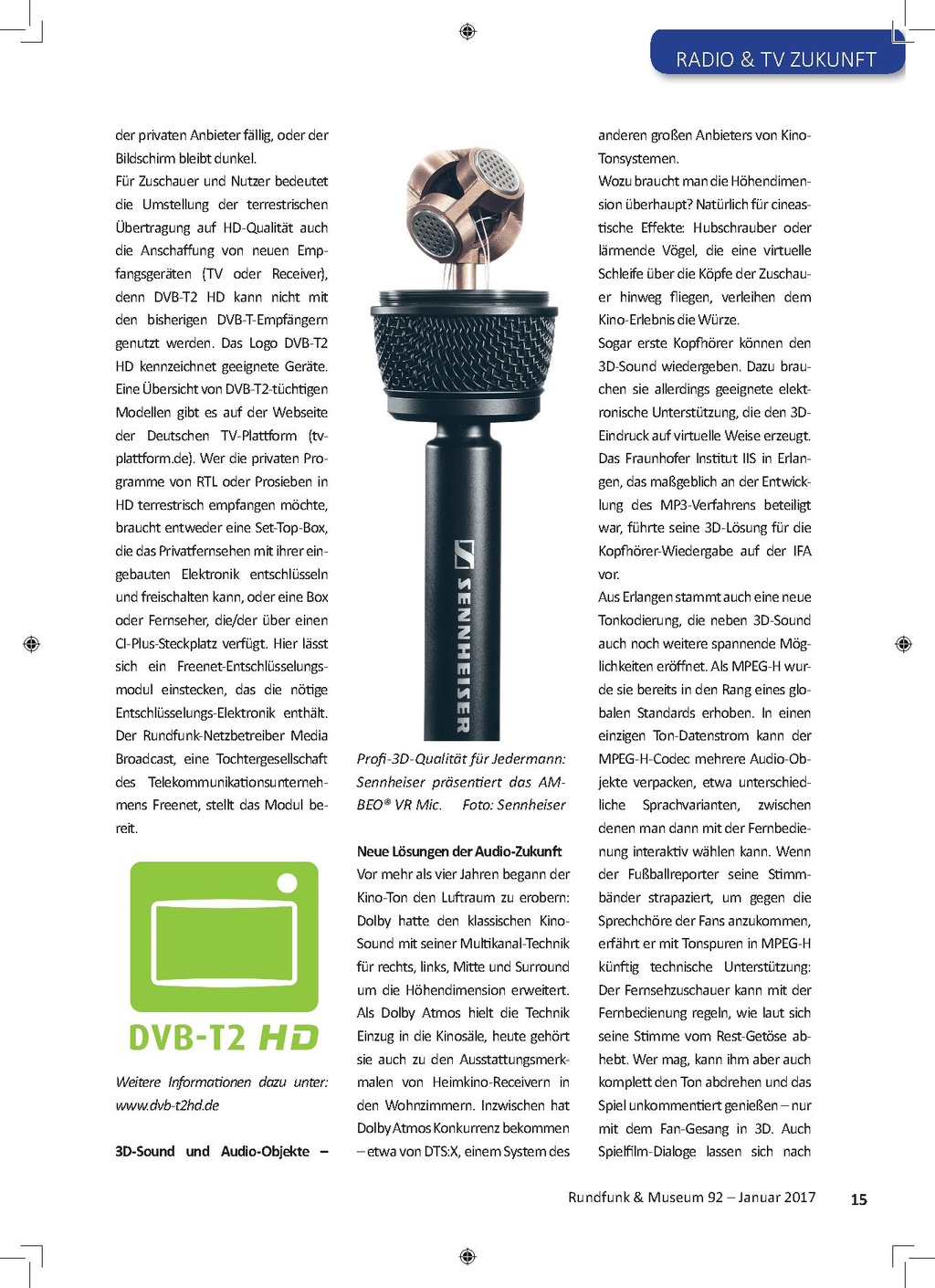 RADIO & TV ZUKUNFT

der privaten Anbieter fällig, oder der Bildschirm bleibt dunkel.
Für Zuschauer und Nutzer bedeutet die Umstellung der terrestrischen Übertragung auf HD-Qualität auch die Anschaffung von neuen Empfangsgeräten (TV oder Receiver), denn DVB-T2 HD kann nicht mit den bisherigen DVB-T-Empfängern genutzt werden. Das Logo DVB-T2 HD kennzeichnet geeignete Geräte. Eine Übersicht von DVB-T2-tüchtigen Modellen gibt es auf der Webseite der Deutschen TV-Plattform (tv-plattform.de). Wer die privaten Programme von RTL oder Prosieben in HD terrestrisch empfangen möchte, braucht entweder eine Set-Top-Box, die das Privatfernsehen mit ihrer eingebauten Elektronik entschlüsseln und freischalten kann, oder eine Box oder Fernseher, die/der über einen CI-Plus-Steckplatz verfügt. Hier lässt sich ein Freenet-Entschlüsselungsmodul einstecken, das die nötige Entschlüsselungs-Elektronik enthält. Der Rundfunk-Netzbetreiber Media Broadcast, eine Tochtergesellschaft des Telekommunikationsunternehmens Freenet, stellt das Modul bereit.

DVB-T2 HD

Weitere Informationen dazu unter: www.dvb-t2hd.de

3D-Sound und Audio-Objekte –

SENNHEISER

Profi-3D-Qualität für Jedermann: Sennheiser präsentiert das AMBEO® VR Mic. Foto: Sennheiser

Neue Lösungen der Audio-Zukunft
Vor mehr als vier Jahren begann der Kino-Ton den Luftraum zu erobern: Dolby hatte den klassischen Kino-Sound mit seiner Multikanal-Technik für rechts, links, Mitte und Surround um die Höhendimension erweitert. Als Dolby Atmos hielt die Technik Einzug in die Kinosäle, heute gehört sie auch zu den Ausstattungsmerkmalen von Heimkino-Receivern in den Wohnzimmern. Inzwischen hat Dolby Atmos Konkurrenz bekommen – etwa von DTS:X, einem System des anderen großen Anbieters von Kino-Tonsystemen.
Wozu braucht man die Höhendimension überhaupt? Natürlich für cineastische Effekte: Hubschrauber oder lärmende Vögel, die eine virtuelle Schleife über die Köpfe der Zuschauer hinweg fliegen, verleihen dem Kino-Erlebnis die Würze.
Sogar erste Kopfhörer können den 3D-Sound wiedergeben. Dazu brauchen sie allerdings geeignete elektronische Unterstützung, die den 3D-Eindruck auf virtuelle Weise erzeugt. Das Fraunhofer Institut IIS in Erlangen, das maßgeblich an der Entwicklung des MP3-Verfahrens beteiligt war, führte seine 3D-Lösung für die Kopfhörer-Wiedergabe auf der IFA vor.
Aus Erlangen stammt auch eine neue Tonkodierung, die neben 3D-Sound auch noch weitere spannende Möglichkeiten eröffnet. Als MPEG-H wurde sie bereits in den Rang eines globalen Standards erhoben. In einen einzigen Ton-Datenstrom kann der MPEG-H-Codec mehrere Audio-Objekte verpacken, etwa unterschiedliche Sprachvarianten, zwischen denen man dann mit der Fernbedienung interaktiv wählen kann. Wenn der Fußballreporter seine Stimmbänder strapaziert, um gegen die Sprechchöre der Fans anzukommen, erfährt er mit Tonspuren in MPEG-H künftig technische Unterstützung: Der Fernsehzuschauer kann mit der Fernbedienung regeln, wie laut sich seine Stimme vom Rest-Getöse abhebt. Wer mag, kann ihm aber auch komplett den Ton abdrehen und das Spiel unkommentiert genießen – nur mit dem Fan-Gesang in 3D. Auch Spielfilm-Dialoge lassen sich nach

Rundfunk & Museum 92 – Januar 2017 15